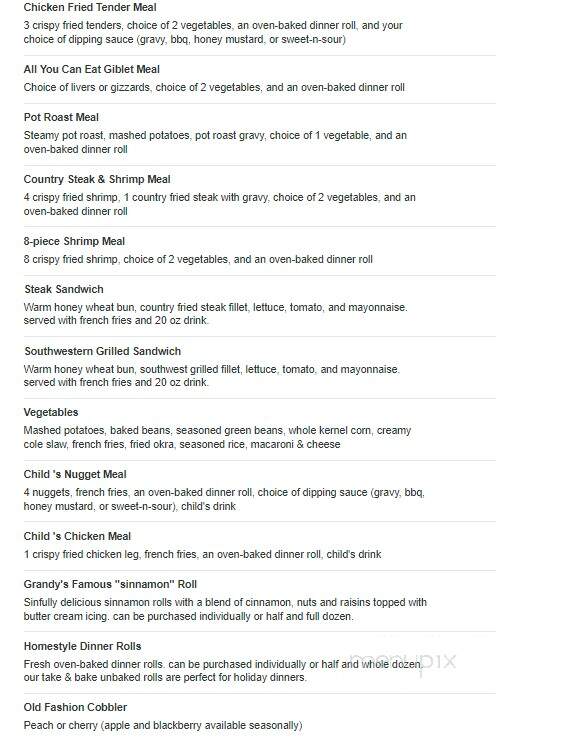 Chicken Fried Tender Meal
3 crispy fried tenders, choice of 2 vegetables, an oven-baked dinner roll, and your choice of dipping sauce (gravy, bbq, honey mustard, or sweet-n-sour)

All You Can Eat Giblet Meal
Choice of livers or gizzards, choice of 2 vegetables, and an oven-baked dinner roll

Pot Roast Meal
Steamy pot roast, mashed potatoes, pot roast gravy, choice of 1 vegetable, and an oven-baked dinner roll

Country Steak & Shrimp Meal
4 crispy fried shrimp, 1 country fried steak with gravy, choice of 2 vegetables, and an oven-baked dinner roll

8-piece Shrimp Meal
8 crispy fried shrimp, choice of 2 vegetables, and an oven-baked dinner roll

Steak Sandwich
Warm honey wheat bun, country fried steak fillet, lettuce, tomato, and mayonnaise. served with french fries and 20 oz drink.

Southwestern Grilled Sandwich
Warm honey wheat bun, southwest grilled fillet, lettuce, tomato, and mayonnaise. served with french fries and 20 oz drink.

Vegetables
Mashed potatoes, baked beans, seasoned green beans, whole kernel corn, creamy cole slaw, french fries, fried okra, seasoned rice, macaroni & cheese

Child 's Nugget Meal
4 nuggets, french fries, an oven-baked dinner roll, choice of dipping sauce (gravy, bbq, honey mustard, or sweet-n-sour), child's drink

Child 's Chicken Meal
1 crispy fried chicken leg, french fries, an oven-baked dinner roll, child's drink

Grandy's Famous "sinnamon" Roll
Sinfully delicious sinnamon rolls with a blend of cinnamon, nuts and raisins topped with butter cream icing. can be purchased individually or half and full dozen.

Homestyle Dinner Rolls
Fresh oven-baked dinner rolls. can be purchased individually or half and whole dozen. our take & bake unbaked rolls are perfect for holiday dinners.

menupix

Old Fashion Cobbler
Peach or cherry (apple and blackberry available seasonally)